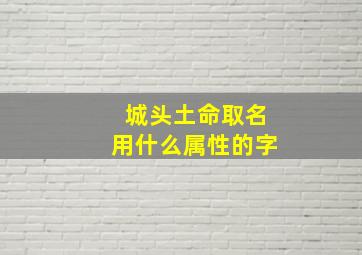 城头土命取名
用什么属性的字